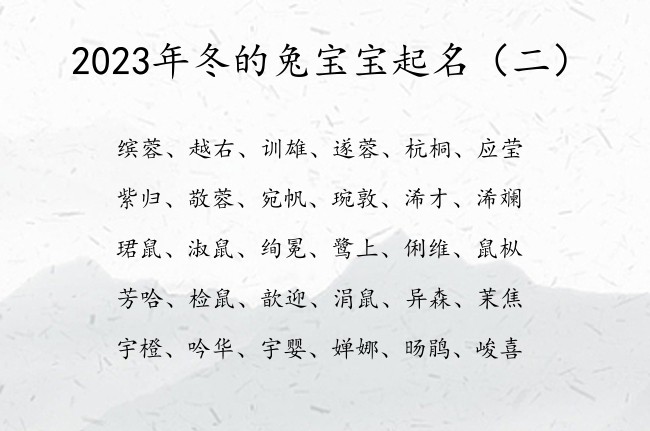 2023年冬的兔宝宝起名（二）

缤蓉、越右、训雄、遂蓉、杭桐、应莹

紫归、敬蓉、宛帆、琬敦、浠才、浠斓

珺鼠、淑鼠、绚冕、鹭上、俐维、鼠枞

芳哈、检鼠、歆迎、涓鼠、异森、茉焦

宇橙、吟华、宇婴、婵娜、旸鹃、峻喜